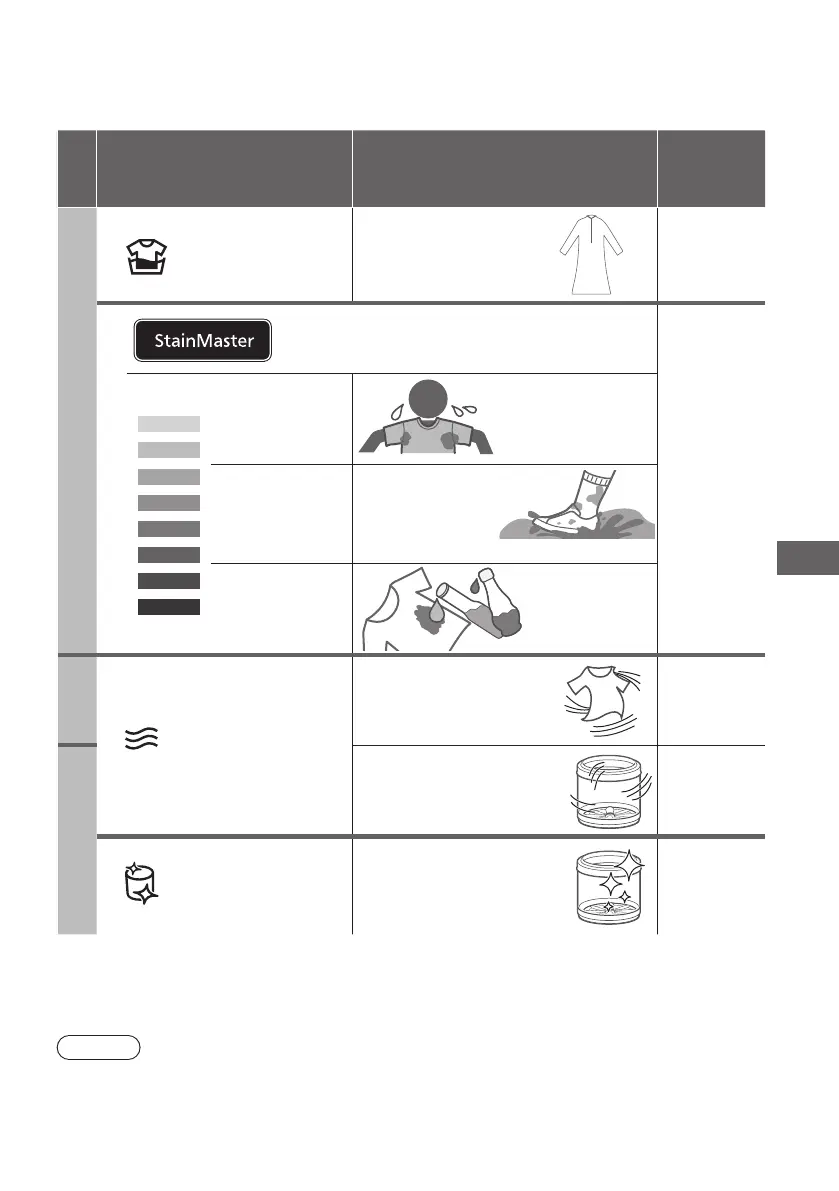 StainMaster